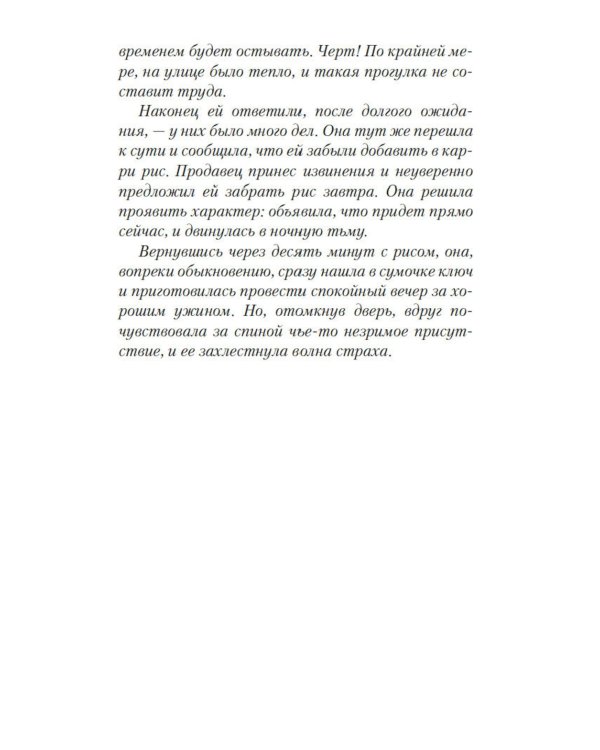 временем будет остывать. Черт! По крайней мере, на улице было тепло, и такая прогулка не составит труда.

Наконец ей ответили, после долгого ожидания, — у них было много дел. Она тут же перешла к сути и сообщила, что ей забыли добавить в карри рис. Продавец принес извинения и неуверенно предложил ей забрать рис завтра. Она решила проявить характер: объявила, что придет прямо сейчас, и двинулась в ночную тьму.

Вернувшись через десять минут с рисом, она, вопреки обыкновению, сразу нашла в сумочке ключ и приготовилась провести спокойный вечер за хорошим ужином. Но, отомкнув дверь, вдруг почувствовала за спиной чье-то незримое присутствие, и ее захлестнула волна страха.